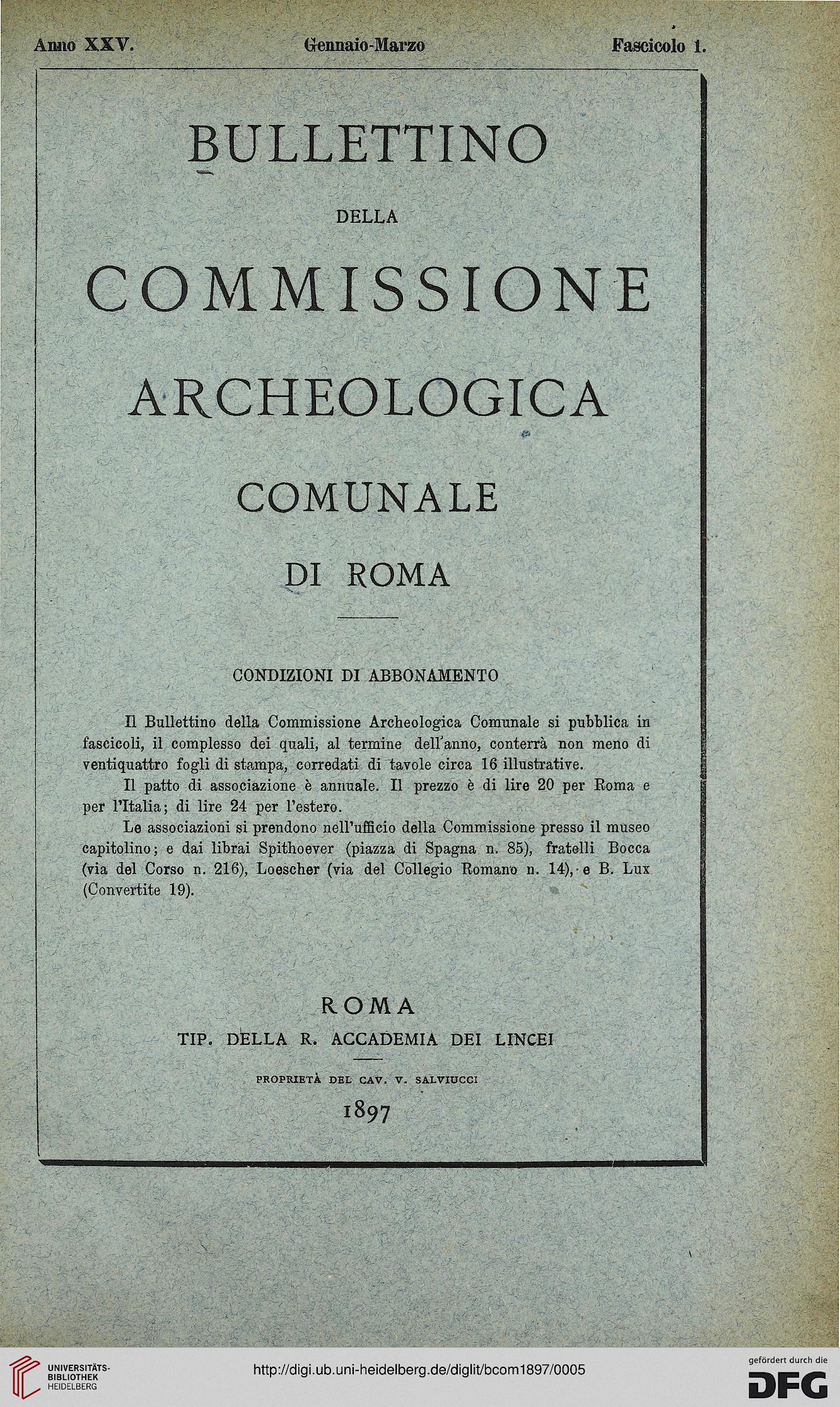 Anno XXV. Gennaio-Marzo Fascicolo 1.

BULLETTINO

DELLA

COMMISSIONE

ARCHEOLOGICA

COMUNALE

DI ROMA

CONDIZIONI DI ABBONAMENTO

Il Bullettino della Commissione Archeologica Comunale si pubblica in fascicoli, il complesso dei quali, al termine dell'anno, conterrà non meno di ventiquattro fogli di stampa, corredati di tavole circa 16 illustrative.

Il patto di associazione è annuale. Il prezzo è di lire 20 per Roma e per l'Italia; di lire 24 per l'estero.

Le associazioni si prendono nell'ufficio della Commissione presso il museo capitolino; e dai librai Spithoever (piazza di Spagna n. 85), fratelli Bocca (via del Corso n. 216), Loescher (via del Collegio Romano n. 14), e B. Lux (Convertite 19).

ROMA
TIP. DELLA R. ACCADEMIA DEI LINCEI

PROPRIETÀ DEL CAV. V. SALVIUCCI

1897

UNIVERSITÄTS-BIBLIOTHEK HEIDELBERG

http://digi.ub.uni-heidelberg.de/diglit/bcom1897/0005

gefördert durch die DFG